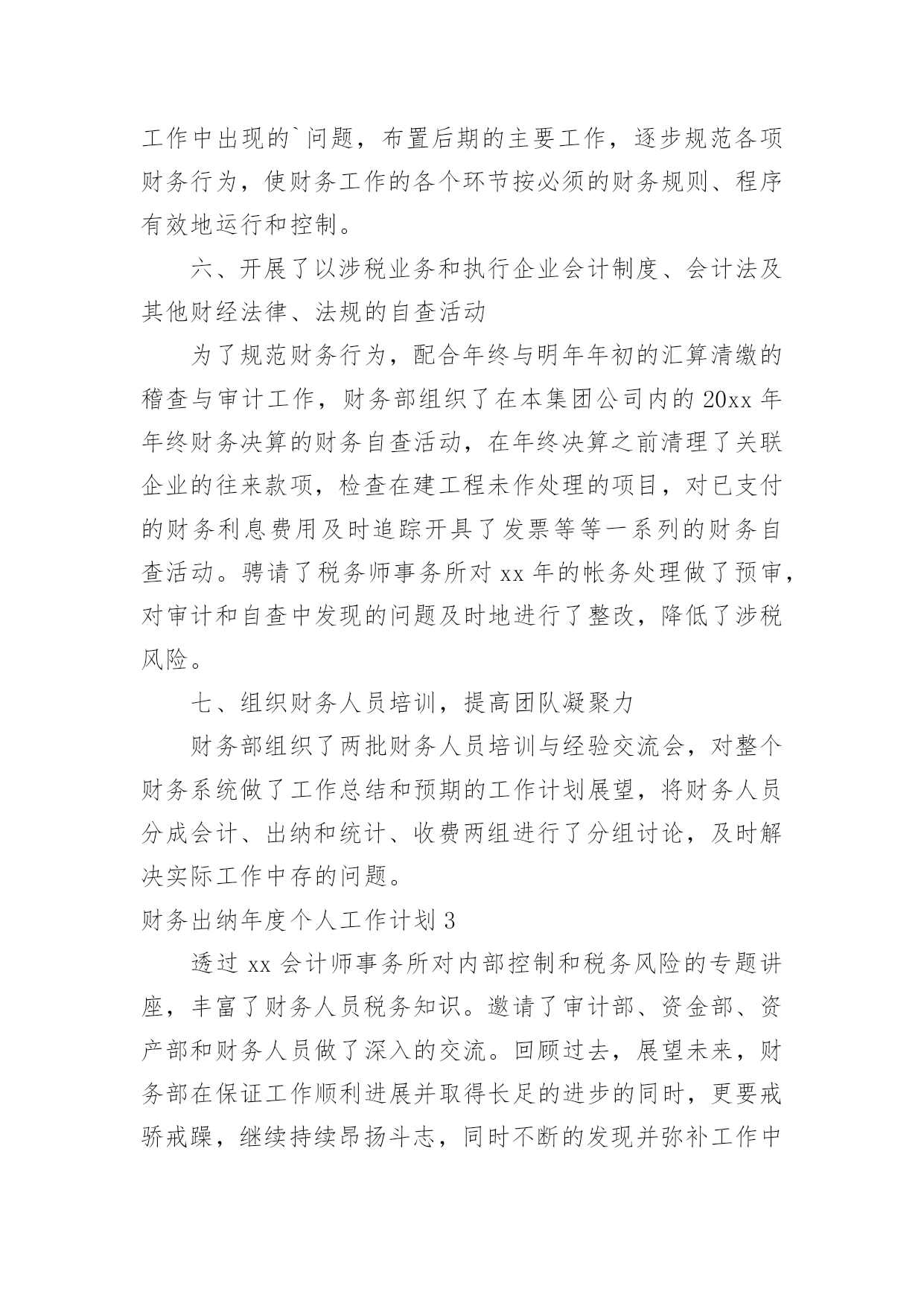 工作中出现的`问题，布置后期的主要工作，逐步规范各项财务行为，使财务工作的各个环节按必须的财务规则、程序有效地运行和控制。

六、开展了以涉税业务和执行企业会计制度、会计法及其他财经法律、法规的自查活动

为了规范财务行为，配合年终与明年年初的汇算清缴的稽查与审计工作，财务部组织了在本集团公司内的20xx年年终财务决算的财务自查活动，在年终决算之前清理了关联企业的往来款项，检查在建工程未作处理的项目，对已支付的财务利息费用及时追踪开具了发票等等一系列的财务自查活动。聘请了税务师事务所对xx年的帐务处理做了预审，对审计和自查中发现的问题及时地进行了整改，降低了涉税风险。

七、组织财务人员培训，提高团队凝聚力

财务部组织了两批财务人员培训与经验交流会，对整个财务系统做了工作总结和预期的工作计划展望，将财务人员分成会计、出纳和统计、收费两组进行了分组讨论，及时解决实际工作中存的问题。

财务出纳年度个人工作计划3

透过xx会计师事务所对内部控制和税务风险的专题讲座，丰富了财务人员税务知识。邀请了审计部、资金部、资产部和财务人员做了深入的交流。回顾过去，展望未来，财务部在保证工作顺利进展并取得长足的进步的同时，更要戒骄戒躁，继续持续昂扬斗志，同时不断的发现并弥补工作中